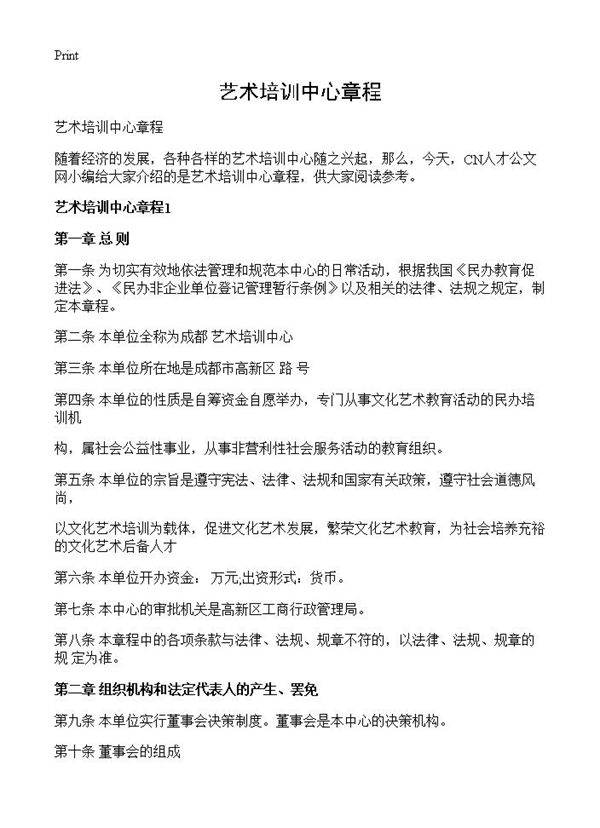 Print

艺术培训中心章程

艺术培训中心章程

随着经济的发展，各种各样的艺术培训中心随之兴起，那么，今天，CN人才公文网小编给大家介绍的是艺术培训中心章程，供大家阅读参考。

艺术培训中心章程1

第一章 总 则

第一条 为切实有效地依法管理和规范本中心的日常活动，根据我国《民办教育促进法》、《民办非企业单位登记管理暂行条例》以及相关的法律、法规之规定，制定本章程。

第二条 本单位全称为成都 艺术培训中心

第三条 本单位所在地是成都市高新区 路 号

第四条 本单位的性质是自筹资金自愿举办，专门从事文化艺术教育活动的民办培训机

构，属社会公益性事业，从事非营利性社会服务活动的教育组织。

第五条 本单位的宗旨是遵守宪法、法律、法规和国家有关政策，遵守社会道德风尚，

以文化艺术培训为载体，促进文化艺术发展，繁荣文化艺术教育，为社会培养充裕的文化艺术后备人才

第六条 本单位开办资金： 万元,出资形式：货币。

第七条 本中心的审批机关是高新区工商行政管理局。

第八条 本章程中的各项条款与法律、法规、规章不符的，以法律、法规、规章的规 定为准。

第二章 组织机构和法定代表人的产生、罢免

第九条 本单位实行董事会决策制度。董事会是本中心的决策机构。

第十条 董事会的组成